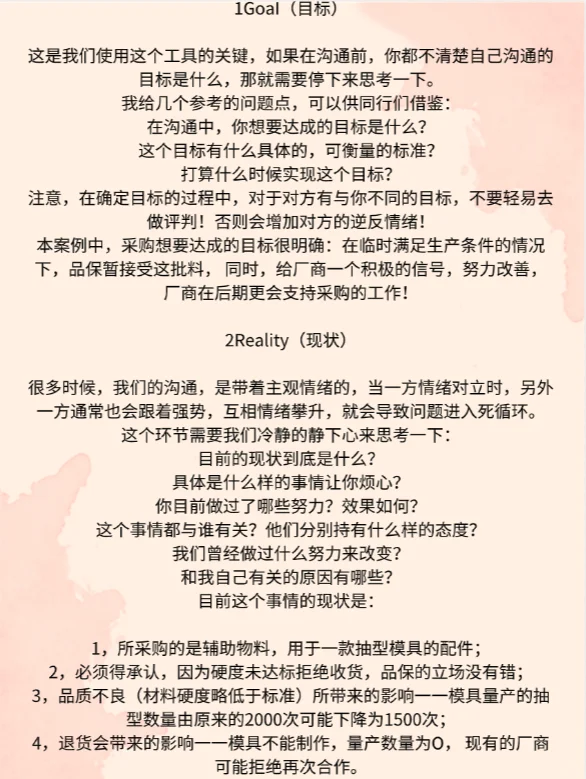 1Goal（目标）

这是我们使用这个工具的关键，如果在沟通前，你都不清楚自己沟通的目标是什么，那就需要停下来思考一下。
我给几个参考的问题点，可以供同行们借鉴：
在沟通中，你想要达成的目标是什么？
这个目标有什么具体的，可衡量的标准？
打算什么时候实现这个目标？
注意，在确定目标的过程中，对于对方有与你不同的目标，不要轻易去做评判！否则会增加对方的逆反情绪！
本案例中，采购想要达成的目标很明确：在临时满足生产条件的情况下，品保暂接受这批料，同时，给厂商一个积极的信号，努力改善，厂商在后期更会支持采购的工作！

2Reality（现状）

很多时候，我们的沟通，是带着主观情绪的，当一方情绪对立时，另外一方通常也会跟着强势，互相情绪攀升，就会导致问题进入死循环。
这个环节需要我们冷静的静下心来思考一下：
目前的现状到底是什么？
具体是什么样的事情让你烦心？
你目前做过了哪些努力？效果如何？
这个事情都与谁有关？他们分别持有什么样的态度？
我们曾经做过什么努力来改变？
和我自己有关的原因有哪些？
目前这个事情的现状是：

1，所采购的是辅助物料，用于一款抽型模具的配件；
2，必须得承认，因为硬度未达标拒绝收货，品保的立场没有错；
3，品质不良（材料硬度略低于标准）所带来的影响——模具量产的抽型数量由原来的2000次可能下降为1500次；
4，退货会带来的影响——模具不能制作，量产数量为O，现有的厂商可能拒绝再次合作。